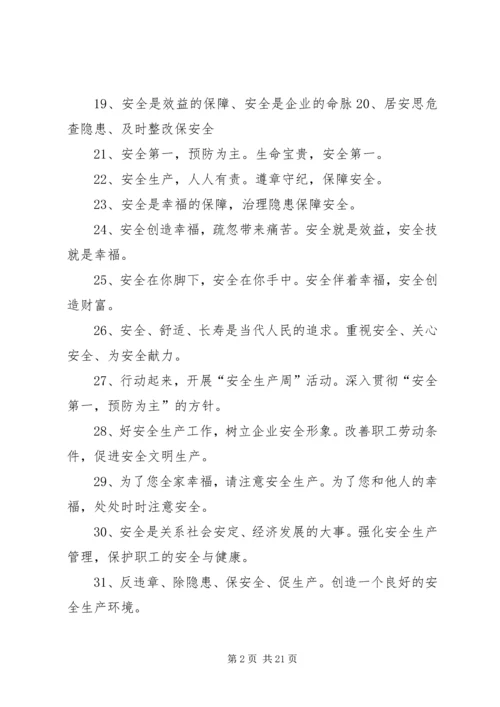 19、安全是效益的保障、安全是企业的命脉 20、居安思危查隐患、及时整改保安全

21、安全第一，预防为主。生命宝贵，安全第一。

22、安全生产，人人有责。遵章守纪，保障安全。

23、安全是幸福的保障，治理隐患保障安全。

24、安全创造幸福，疏忽带来痛苦。安全就是效益，安全技就是幸福。

25、安全在你脚下，安全在你手中。安全伴着幸福，安全创造财富。

26、安全、舒适、长寿是当代人民的追求。重视安全、关心安全、为安全献力。

27、行动起来，开展“安全生产周”活动。深入贯彻“安全第一，预防为主”的方针。

28、好安全生产工作，树立企业安全形象。改善职工劳动条件，促进安全文明生产。

29、为了您全家幸福，请注意安全生产。为了您和他人的幸福，处处时时注意安全。

30、安全是关系社会安定、经济发展的大事。强化安全生产管理，保护职工的安全与健康。

31、反违章、除隐患、保安全、促生产。创造一个良好的安全生产环境。

第 2 页 共 21 页